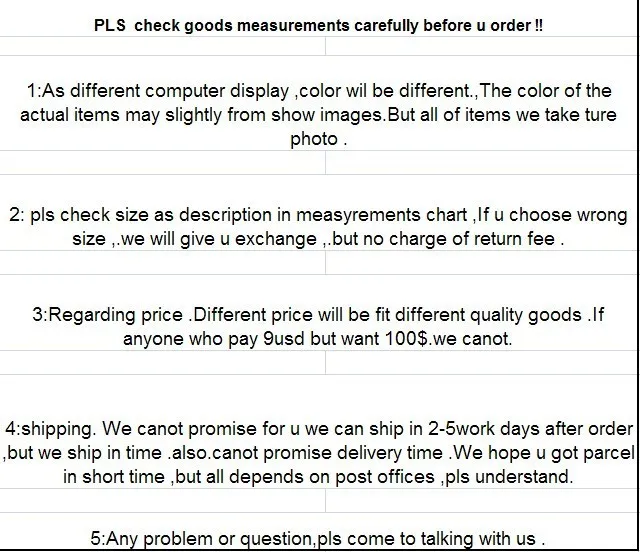 PLS check goods measurements carefully before u order !!

1:As different computer display ,color wil be different.,The color of the actual items may slightly from show images.But all of items we take ture photo .

2: pls check size as description in measyrements chart ,If u choose wrong size ,.we will give u exchange ,.but no charge of return fee .

3:Regarding price .Different price will be fit different quality goods .If anyone who pay 9usd but want 100$.we canot.

4:shipping. We canot promise for u we can ship in 2-5work days after order ,but we ship in time .also.canot promise delivery time .We hope u got parcel in short time ,but all depends on post offices ,pls understand.

5:Any problem or question,pls come to talking with us .